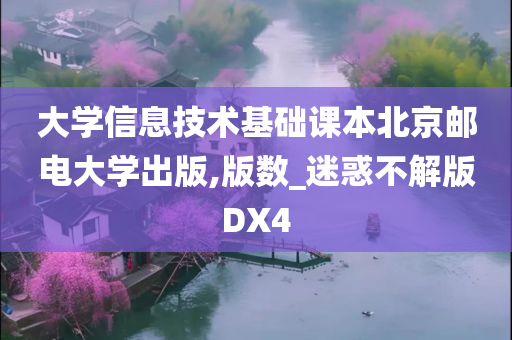 大学信息技术基础课本北京邮电大学出版,版数_迷惑不解版DX4